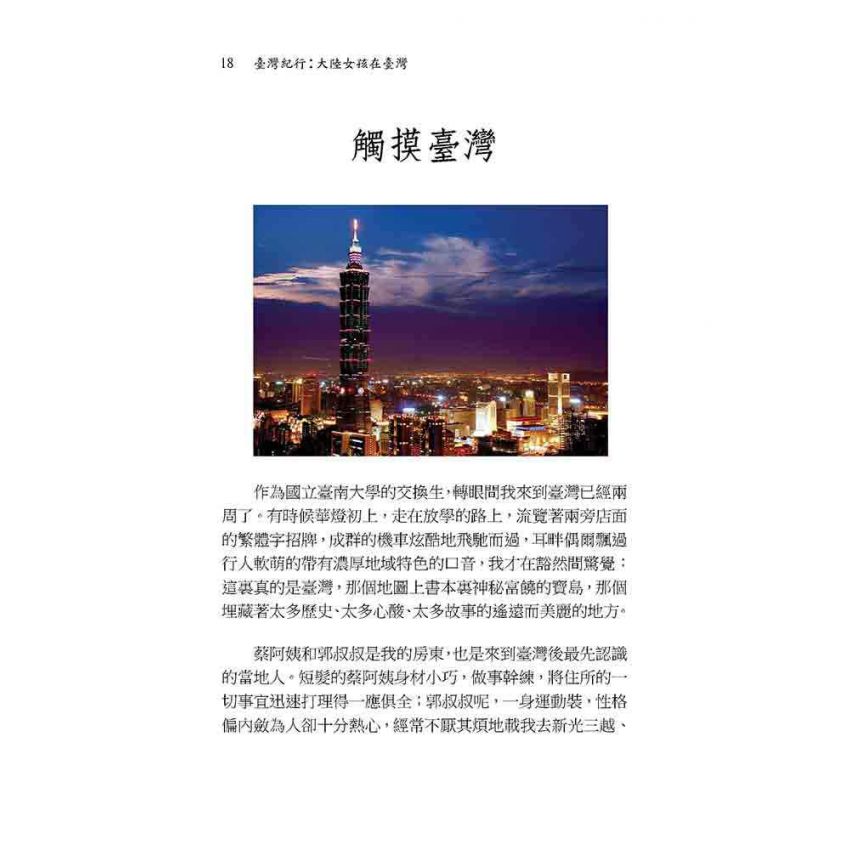 18　臺灣紀行：大陸女孩在臺灣

觸摸臺灣

作為國立臺南大學的交換生，轉眼間我來到臺灣已經兩周了。有時候華燈初上，走在放學的路上，流覽著兩旁店面的繁體字招牌，成群的機車炫酷地飛馳而過，耳畔偶爾飄過行人軟萌的帶有濃厚地域特色的口音，我才在豁然間驚覺：這裏真的是臺灣，那個地圖上書本裏神秘富饒的寶島，那個埋藏著太多歷史、太多心酸、太多故事的遙遠而美麗的地方。

蔡阿姨和郭叔叔是我的房東，也是來到臺灣後最先認識的當地人。短髮的蔡阿姨身材小巧，做事幹練，將住所的一切事宜迅速打理得一應俱全；郭叔叔呢，一身運動裝，性格偏內斂為人卻十分熱心，經常不厭其煩地載我去新光三越、